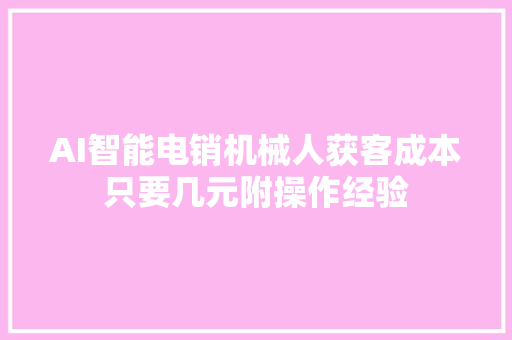 AI智能电销机械人获客成本只要几元附操作经验